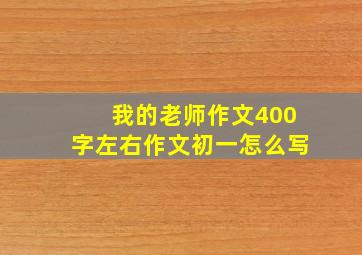 我的老师作文400字左右作文初一怎么写